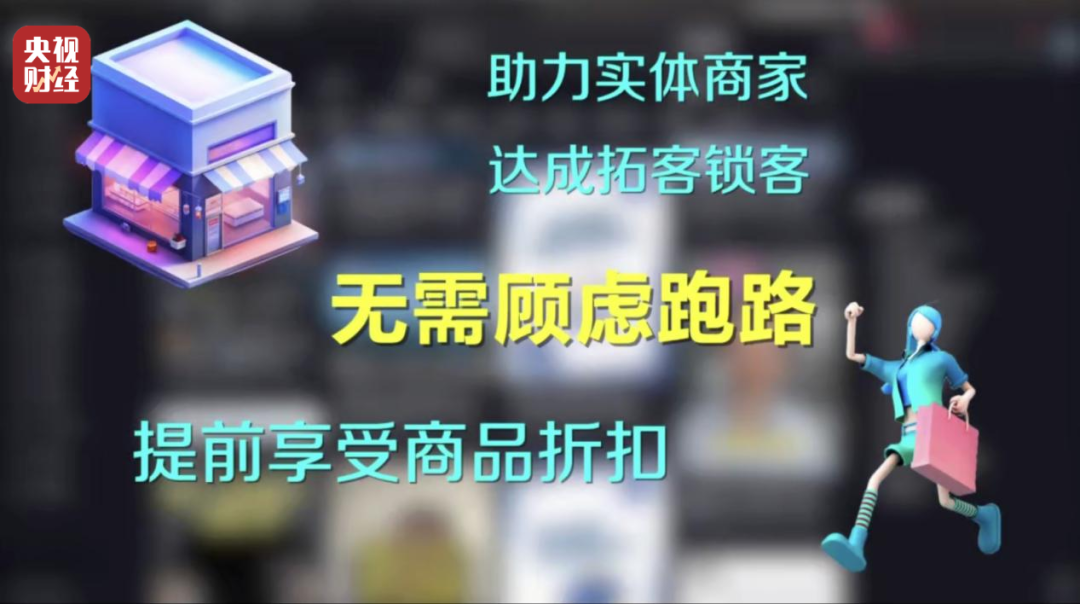 央视财经

助力实体商家

达成拓客锁客

无需顾虑跑路

提前享受商品折扣